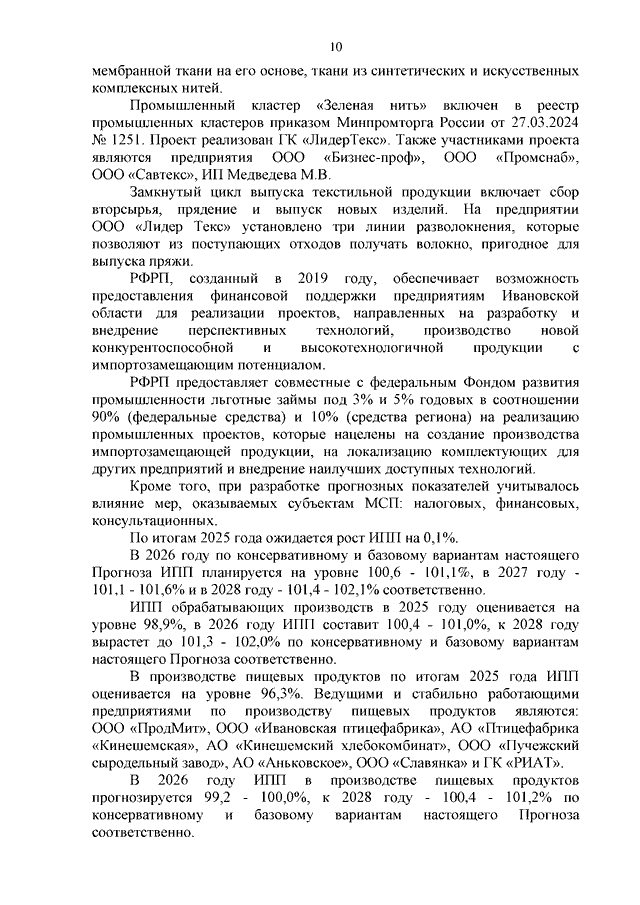 10

мембранной ткани на его основе, ткани из синтетических и искусственных комплексных нитей.

Промышленный кластер «Зеленая нить» включен в реестр промышленных кластеров приказом Минпромторга России от 27.03.2024 № 1251. Проект реализован ГК «ЛидерТекс». Также участниками проекта являются предприятия ООО «Бизнес-проф», ООО «Промснаб», ООО «Савтекс», ИП Медведева М.В.

Замкнутый цикл выпуска текстильной продукции включает сбор вторсырья, прядение и выпуск новых изделий. На предприятии ООО «Лидер Текс» установлено три линии разволокнения, которые позволяют из поступающих отходов получать волокно, пригодное для выпуска пряжи.

РФРП, созданный в 2019 году, обеспечивает возможность предоставления финансовой поддержки предприятиям Ивановской области для реализации проектов, направленных на разработку и внедрение перспективных технологий, производство новой конкурентоспособной и высокотехнологичной продукции с импортозамещающим потенциалом.

РФРП предоставляет совместные с федеральным Фондом развития промышленности льготные займы под 3% и 5% годовых в соотношении 90% (федеральные средства) и 10% (средства региона) на реализацию промышленных проектов, которые нацелены на создание производства импортозамещающей продукции, на локализацию комплектующих для других предприятий и внедрение наилучших доступных технологий.

Кроме того, при разработке прогнозных показателей учитывалось влияние мер, оказываемых субъектам МСП: налоговых, финансовых, консультационных.

По итогам 2025 года ожидается рост ИПП на 0,1%.

В 2026 году по консервативному и базовому вариантам настоящего Прогноза ИПП планируется на уровне 100,6 - 101,1%, в 2027 году - 101,1 - 101,6% и в 2028 году - 101,4 - 102,1% соответственно.

ИПП обрабатывающих производств в 2025 году оценивается на уровне 98,9%, в 2026 году ИПП составит 100,4 - 101,0%, к 2028 году вырастет до 101,3 - 102,0% по консервативному и базовому вариантам настоящего Прогноза соответственно.

В производстве пищевых продуктов по итогам 2025 года ИПП оценивается на уровне 96,3%. Ведущими и стабильно работающими предприятиями по производству пищевых продуктов являются: ООО «ПродМит», ООО «Ивановская птицефабрика», АО «Птицефабрика «Кинешемская», АО «Кинешемский хлебокомбинат», ООО «Пучежский сыродельный завод», АО «Аньковское», ООО «Славянка» и ГК «РИАТ».

В 2026 году ИПП в производстве пищевых продуктов прогнозируется 99,2 - 100,0%, к 2028 году - 100,4 - 101,2% по консервативному и базовому вариантам настоящего Прогноза соответственно.